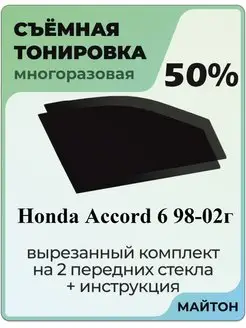 СЪЁМНАЯ ТОНИРОВКА
многоразовая

50%

Honda Accord 6 98-02г

вырезанный комплект на 2 передних стекла + инструкция

МАЙТОН